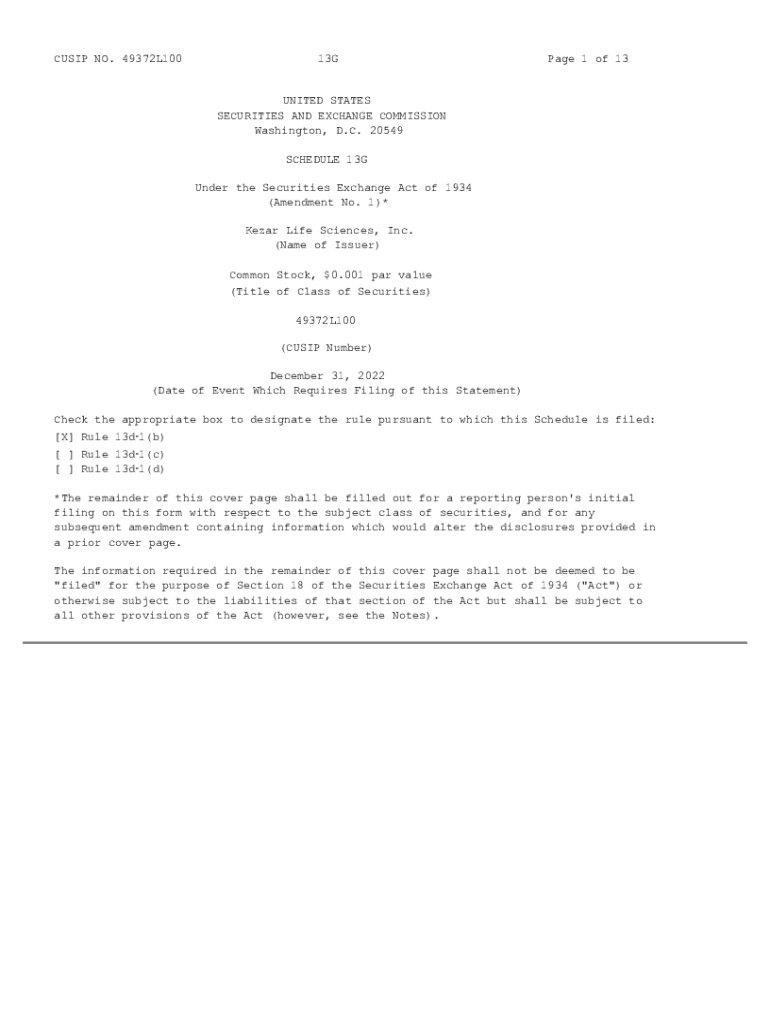 CUSIP NO. 49372L100 13G Page 1 of 13

UNITED STATES
SECURITIES AND EXCHANGE COMMISSION
Washington, D.C. 20549

SCHEDULE 13G

Under the Securities Exchange Act of 1934
(Amendment No. 1)*

Kezar Life Sciences, Inc.
(Name of Issuer)

Common Stock, $0.001 par value
(Title of Class of Securities)

49372L100

(CUSIP Number)

December 31, 2022
(Date of Event Which Requires Filing of this Statement)

Check the appropriate box to designate the rule pursuant to which this Schedule is filed:
[X] Rule 13d-1(b)
[ ] Rule 13d-1(c)
[ ] Rule 13d-1(d)

*The remainder of this cover page shall be filled out for a reporting person's initial filing on this form with respect to the subject class of securities, and for any subsequent amendment containing information which would alter the disclosures provided in a prior cover page.

The information required in the remainder of this cover page shall not be deemed to be "filed" for the purpose of Section 18 of the Securities Exchange Act of 1934 ("Act") or otherwise subject to the liabilities of that section of the Act but shall be subject to all other provisions of the Act (however, see the Notes).